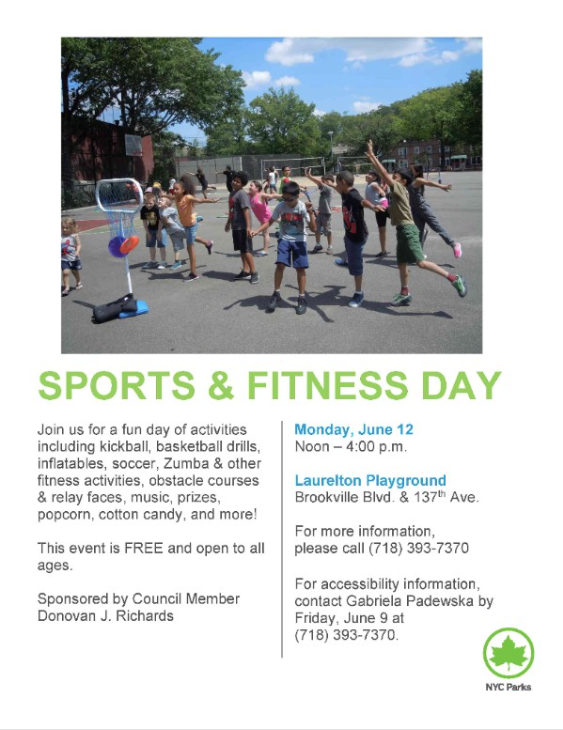 SPORTS & FITNESS DAY

Join us for a fun day of activities including kickball, basketball drills, inflatables, soccer, Zumba & other fitness activities, obstacle courses & relay faces, music, prizes, popcorn, cotton candy, and more!

This event is FREE and open to all ages.

Sponsored by Council Member Donovan J. Richards

Monday, June 12
Noon – 4:00 p.m.

Laurelton Playground
Brookville Blvd. & 137th Ave.

For more information, please call (718) 393-7370

For accessibility information, contact Gabriela Padewska by Friday, June 9 at (718) 393-7370.

NYC Parks